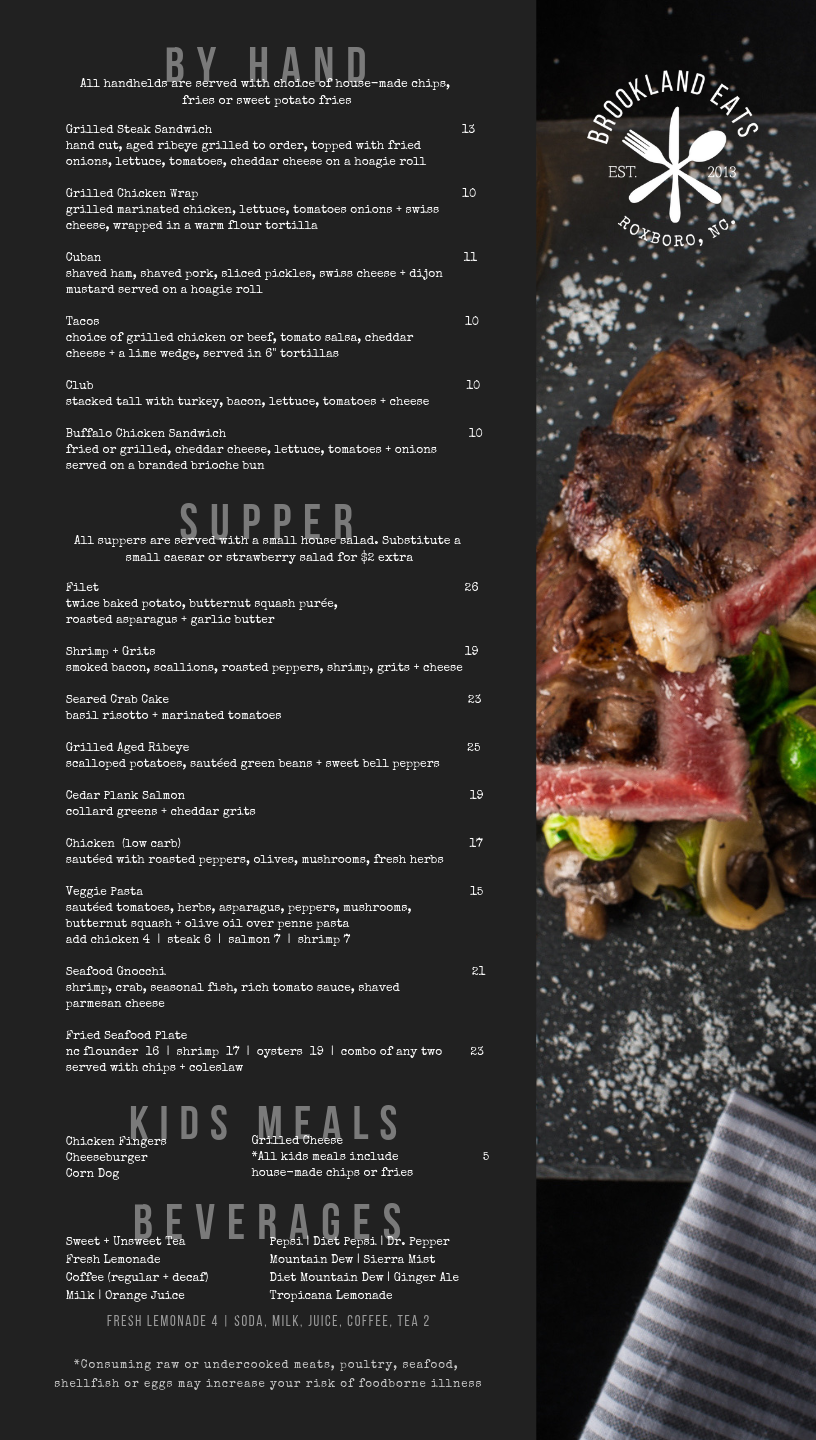 BY HAND

All handhelds are served with choice of house-made chips, fries or sweet potato fries

Grilled Steak Sandwich 13
hand cut, aged ribeye grilled to order, topped with fried onions, lettuce, tomatoes, cheddar cheese on a hoagie roll

Grilled Chicken Wrap 10
grilled marinated chicken, lettuce, tomatoes onions + swiss cheese, wrapped in a warm flour tortilla

Cuban 11
shaved ham, shaved pork, sliced pickles, swiss cheese + dijon mustard served on a hoagie roll

Tacos 10
choice of grilled chicken or beef, tomato salsa, cheddar cheese + a lime wedge, served in 6" tortillas

Club 10
stacked tall with turkey, bacon, lettuce, tomatoes + cheese

Buffalo Chicken Sandwich 10
fried or grilled, cheddar cheese, lettuce, tomatoes + onions served on a branded brioche bun

SUPPER

All suppers are served with a small house salad. Substitute a small caesar or strawberry salad for $2 extra

Filet 26
twice baked potato, butternut squash purée, roasted asparagus + garlic butter

Shrimp + Grits 19
smoked bacon, scallions, roasted peppers, shrimp, grits + cheese

Seared Crab Cake 23
basil risotto + marinated tomatoes

Grilled Aged Ribeye 25
scalloped potatoes, sautéed green beans + sweet bell peppers

Cedar Plank Salmon 19
collard greens + cheddar grits

Chicken (low carb) 17
sautéed with roasted peppers, olives, mushrooms, fresh herbs

Veggie Pasta 15
sautéed tomatoes, herbs, asparagus, peppers, mushrooms, butternut squash + olive oil over penne pasta
add chicken 4 | steak 6 | salmon 7 | shrimp 7

Seafood Gnocchi 21
shrimp, crab, seasonal fish, rich tomato sauce, shaved parmesan cheese

Fried Seafood Plate
nc flounder 16 | shrimp 17 | oysters 19 | combo of any two 23
served with chips + coleslaw

KIDS MEALS

Chicken Fingers
Cheeseburger
Corn Dog

Grilled Cheese
*All kids meals include house-made chips or fries 5

BEVERAGES

Sweet + Unsweet Tea
Fresh Lemonade
Coffee (regular + decaf)
Milk | Orange Juice

Pepsi | Diet Pepsi | Dr. Pepper
Mountain Dew | Sierra Mist
Diet Mountain Dew | Ginger Ale
Tropicana Lemonade

FRESH LEMONADE 4 | SODA, MILK, JUICE, COFFEE, TEA 2

*Consuming raw or undercooked meats, poultry, seafood, shellfish or eggs may increase your risk of foodborne illness

BROOKLAND EATS
EST. 2018
ROXBORO, NC.